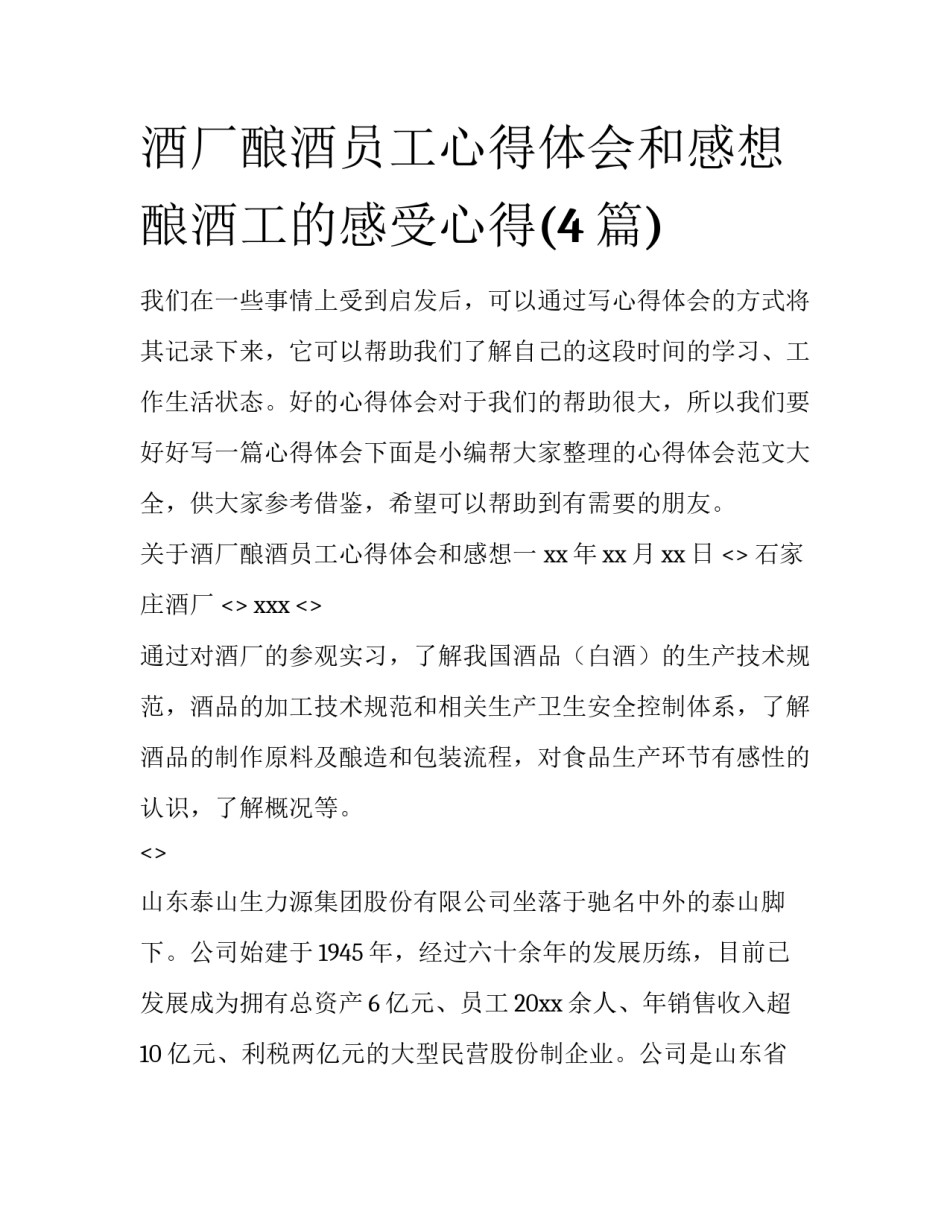 酒厂酿酒员工心得体会和感想 酿酒工的感受心得(4 篇)

我们在一些事情上受到启发后，可以通过写心得体会的方式将其记录下来，它可以帮助我们了解自己的这段时间的学习、工作生活状态。好的心得体会对于我们的帮助很大，所以我们要好好写一篇心得体会下面是小编帮大家整理的心得体会范文大全，供大家参考借鉴，希望可以帮助到有需要的朋友。

关于酒厂酿酒员工心得体会和感想一 xx 年 xx 月 xx 日 <> 石家庄酒厂 <> xxx <>

通过对酒厂的参观实习，了解我国酒品（白酒）的生产技术规范，酒品的加工技术规范和相关生产卫生安全控制体系，了解酒品的制作原料及酿造和包装流程，对食品生产环节有感性的认识，了解概况等。

<>

山东泰山生力源集团股份有限公司坐落于驰名中外的泰山脚下。公司始建于 1945 年，经过六十余年的发展历练，目前已发展成为拥有总资产 6 亿元、员工 20xx 余人、年销售收入超 10 亿元、利税两亿元的大型民营股份制企业。公司是山东省